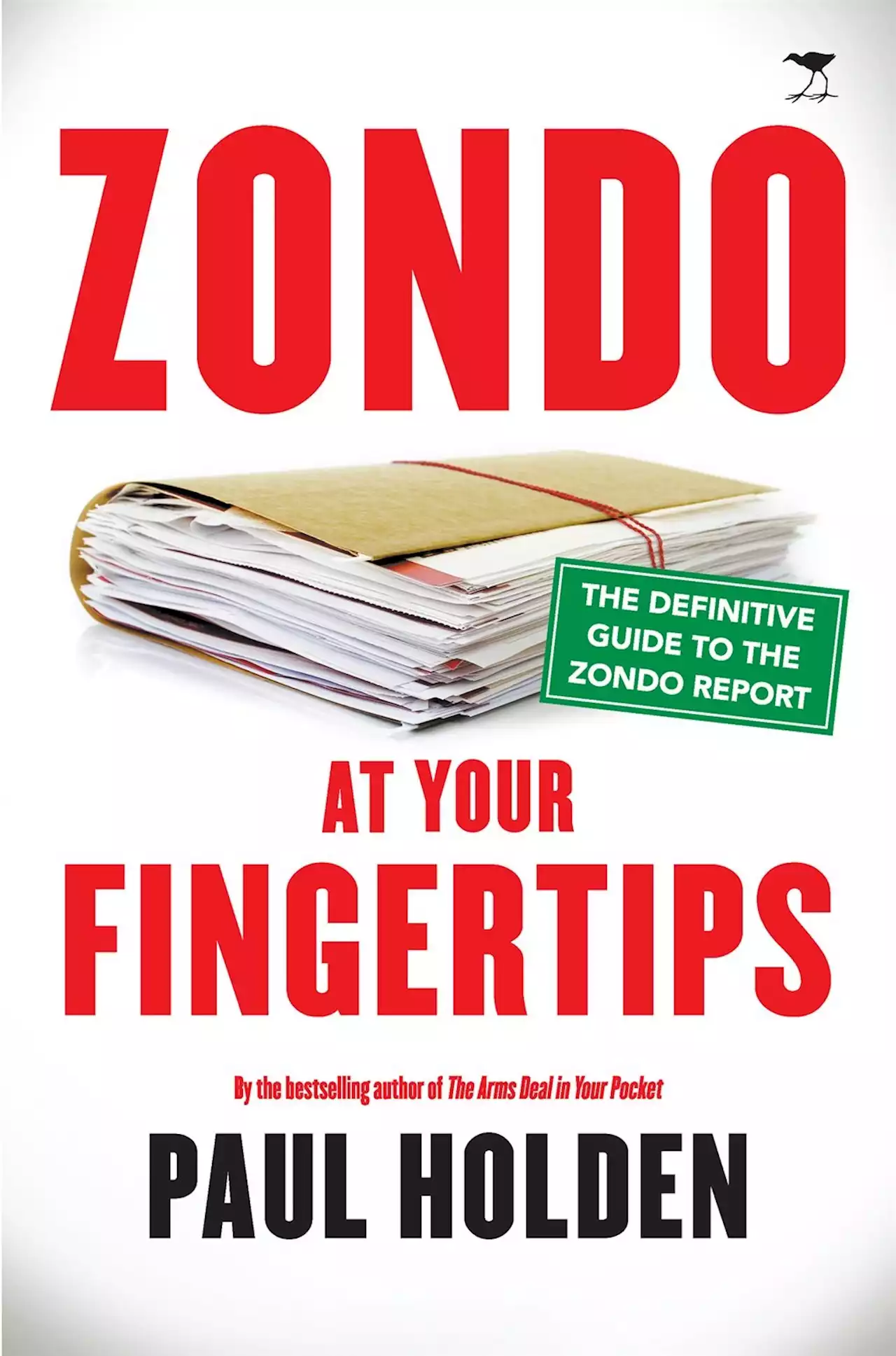 ZONDO

THE DEFINITIVE GUIDE TO THE ZONDO REPORT

AT YOUR FINGERTIPS

By the bestselling author of The Arms Deal in Your Pocket

PAUL HOLDEN